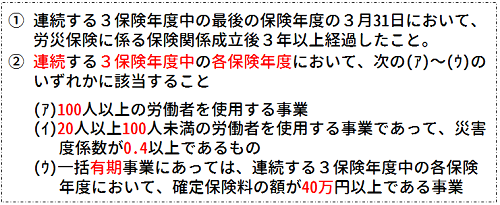 ① 連続する３保険年度中の最後の保険年度の３月31日において、労災保険に係る保険関係成立後３年以上経過したこと。
② 連続する３保険年度中の各保険年度において、次の(ｱ)～(ｳ)のいずれかに該当すること

(ｱ)100人以上の労働者を使用する事業
(ｲ)20人以上100人未満の労働者を使用する事業であって、災害度係数が0.4以上であるもの
(ｳ)一括有期事業にあっては、連続する３保険年度中の各保険年度において、確定保険料の額が40万円以上である事業